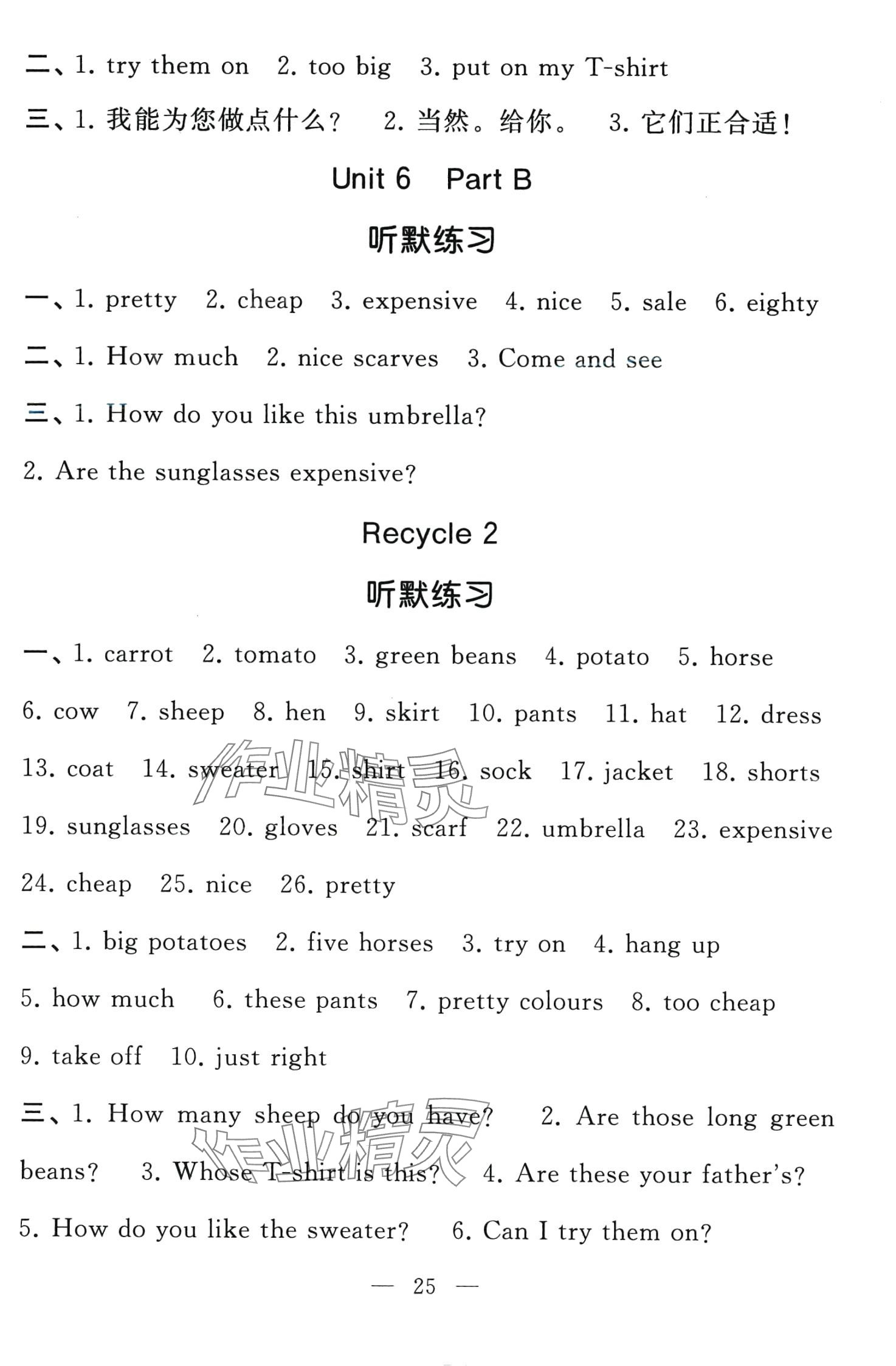 二、1. try them on  2. too big  3. put on my T-shirt

三、1. 我能为您做点什么？  2. 当然。给你。  3. 它们正合适！

Unit 6  Part B

听默练习

一、1. pretty  2. cheap  3. expensive  4. nice  5. sale  6. eighty

二、1. How much  2. nice scarves  3. Come and see

三、1. How do you like this umbrella?

2. Are the sunglasses expensive?

Recycle 2

听默练习

一、1. carrot  2. tomato  3. green beans  4. potato  5. horse  6. cow  7. sheep  8. hen  9. skirt  10. pants  11. hat  12. dress  13. coat  14. sweater  15. shirt  16. sock  17. jacket  18. shorts  19. sunglasses  20. gloves  21. scarf  22. umbrella  23. expensive  24. cheap  25. nice  26. pretty

二、1. big potatoes  2. five horses  3. try on  4. hang up  5. how much  6. these pants  7. pretty colours  8. too cheap  9. take off  10. just right

三、1. How many sheep do you have?  2. Are those long green beans?  3. Whose T-shirt is this?  4. Are these your father's?  5. How do you like the sweater?  6. Can I try them on?

作业精灵

作业精灵

— 25 —